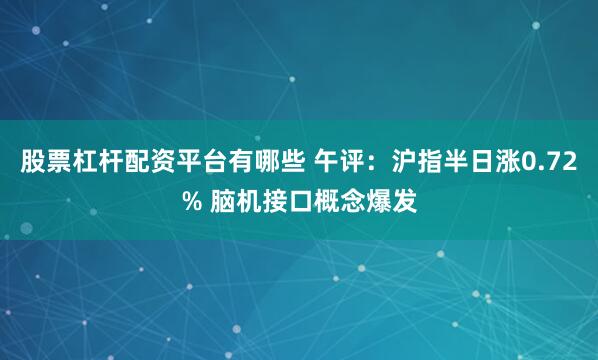 股票杠杆配资平台有哪些 午评：沪指半日涨0.72% 脑机接口概念爆发